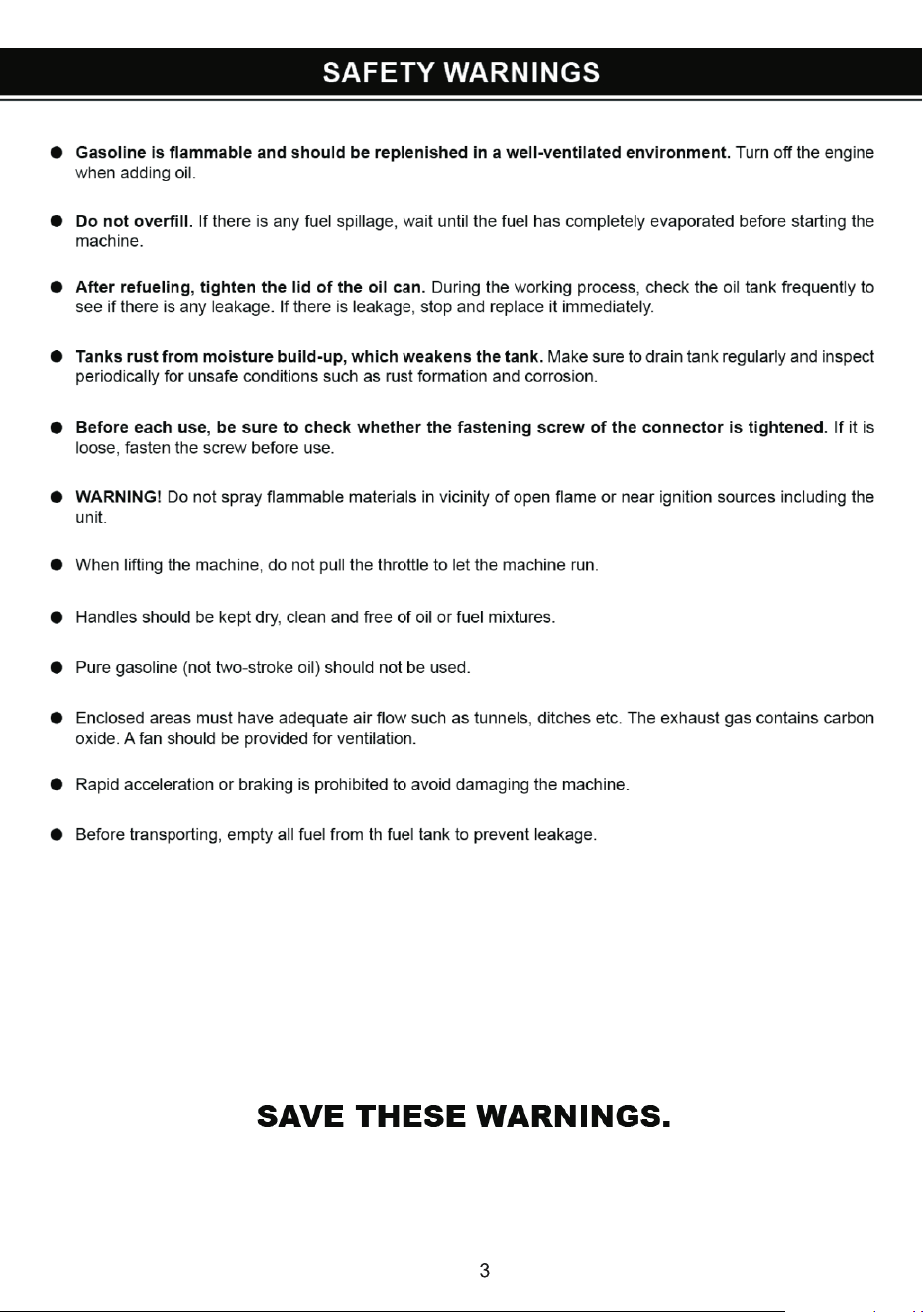 SAFETY WARNINGS

• Gasoline is flammable and should be replenished in a well-ventilated environment. Turn off the engine when adding oil.

• Do not overfill. If there is any fuel spillage, wait until the fuel has completely evaporated before starting the machine.

• After refueling, tighten the lid of the oil can. During the working process, check the oil tank frequently to see if there is any leakage. If there is leakage, stop and replace it immediately.

• Tanks rust from moisture build-up, which weakens the tank. Make sure to drain tank regularly and inspect periodically for unsafe conditions such as rust formation and corrosion.

• Before each use, be sure to check whether the fastening screw of the connector is tightened. If it is loose, fasten the screw before use.

• WARNING! Do not spray flammable materials in vicinity of open flame or near ignition sources including the unit.

• When lifting the machine, do not pull the throttle to let the machine run.

• Handles should be kept dry, clean and free of oil or fuel mixtures.

• Pure gasoline (not two-stroke oil) should not be used.

• Enclosed areas must have adequate air flow such as tunnels, ditches etc. The exhaust gas contains carbon oxide. A fan should be provided for ventilation.

• Rapid acceleration or braking is prohibited to avoid damaging the machine.

• Before transporting, empty all fuel from th fuel tank to prevent leakage.

SAVE THESE WARNINGS.

3